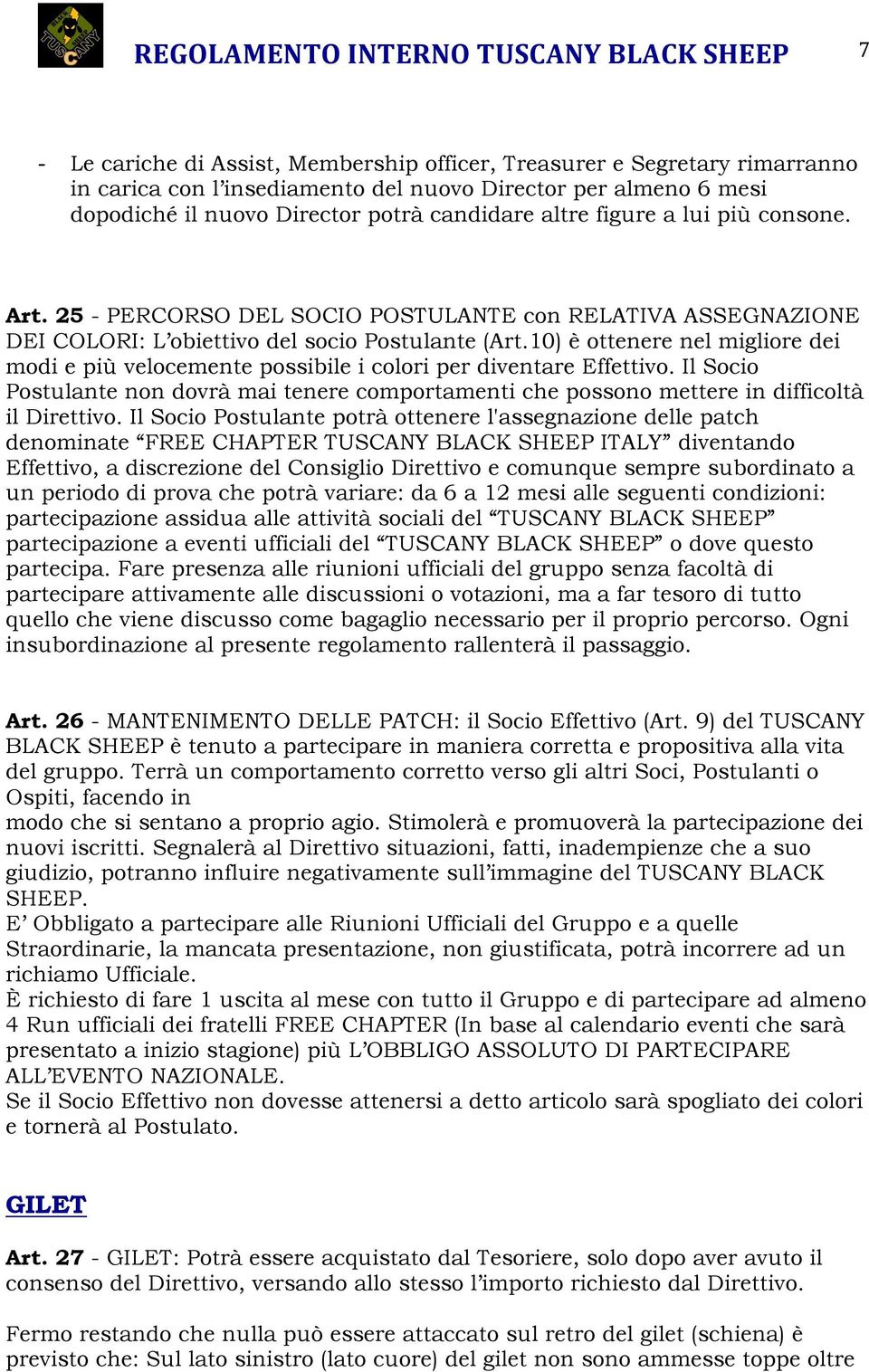 TUSCANY

REGOLAMENTO INTERNO TUSCANY BLACK SHEEP 7

- Le cariche di Assist, Membership officer, Treasurer e Segretary rimarranno in carica con l'insediamento del nuovo Director per almeno 6 mesi dopodiché il nuovo Director potrà candidare altre figure a lui più consone.

Art. 25 - PERCORSO DEL SOCIO POSTULANTE con RELATIVA ASSEGNAZIONE DEI COLORI: L'obiettivo del socio Postulante (Art.10) è ottenere nel migliore dei modi e più velocemente possibile i colori per diventare Effettivo. Il Socio Postulante non dovrà mai tenere comportamenti che possono mettere in difficoltà il Direttivo. Il Socio Postulante potrà ottenere l'assegnazione delle patch denominate "FREE CHAPTER TUSCANY BLACK SHEEP ITALY" diventando Effettivo, a discrezione del Consiglio Direttivo e comunque sempre subordinato a un periodo di prova che potrà variare: da 6 a 12 mesi alle seguenti condizioni: partecipazione assidua alle attività sociali del "TUSCANY BLACK SHEEP" partecipazione a eventi ufficiali del "TUSCANY BLACK SHEEP" o dove questo partecipa. Fare presenza alle riunioni ufficiali del gruppo senza facoltà di partecipare attivamente alle discussioni o votazioni, ma a far tesoro di tutto quello che viene discusso come bagaglio necessario per il proprio percorso. Ogni insubordinazione al presente regolamento rallenterà il passaggio.

Art. 26 - MANTENIMENTO DELLE PATCH: il Socio Effettivo (Art. 9) del TUSCANY BLACK SHEEP è tenuto a partecipare in maniera corretta e propositiva alla vita del gruppo. Terrà un comportamento corretto verso gli altri Soci, Postulanti o Ospiti, facendo in
modo che si sentano a proprio agio. Stimolerà e promuoverà la partecipazione dei nuovi iscritti. Segnalerà al Direttivo situazioni, fatti, inadempienze che a suo giudizio, potranno influire negativamente sull'immagine del TUSCANY BLACK SHEEP.
E' Obbligato a partecipare alle Riunioni Ufficiali del Gruppo e a quelle Straordinarie, la mancata presentazione, non giustificata, potrà incorrere ad un richiamo Ufficiale.
È richiesto di fare 1 uscita al mese con tutto il Gruppo e di partecipare ad almeno 4 Run ufficiali dei fratelli FREE CHAPTER (In base al calendario eventi che sarà presentato a inizio stagione) più L'OBBLIGO ASSOLUTO DI PARTECIPARE ALL'EVENTO NAZIONALE.
Se il Socio Effettivo non dovesse attenersi a detto articolo sarà spogliato dei colori e tornerà al Postulato.

GILET

Art. 27 - GILET: Potrà essere acquistato dal Tesoriere, solo dopo aver avuto il consenso del Direttivo, versando allo stesso l'importo richiesto dal Direttivo.

Fermo restando che nulla può essere attaccato sul retro del gilet (schiena) è previsto che: Sul lato sinistro (lato cuore) del gilet non sono ammesse toppe oltre